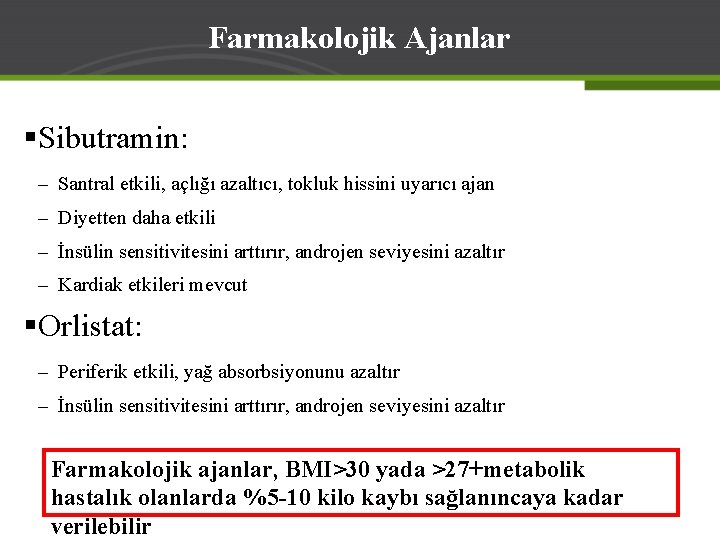 Farmakolojik Ajanlar

▪Sibutramin:

– Santral etkili, açlığı azaltıcı, tokluk hissini uyarıcı ajan

– Diyetten daha etkili

– İnsülin sensitivitesini arttırır, androjen seviyesini azaltır

– Kardiak etkileri mevcut

▪Orlistat:

– Periferik etkili, yağ absorbsiyonunu azaltır

– İnsülin sensitivitesini arttırır, androjen seviyesini azaltır

Farmakolojik ajanlar, BMI>30 yada >27+metabolik hastalık olanlarda %5-10 kilo kaybı sağlanıncaya kadar verilebilir